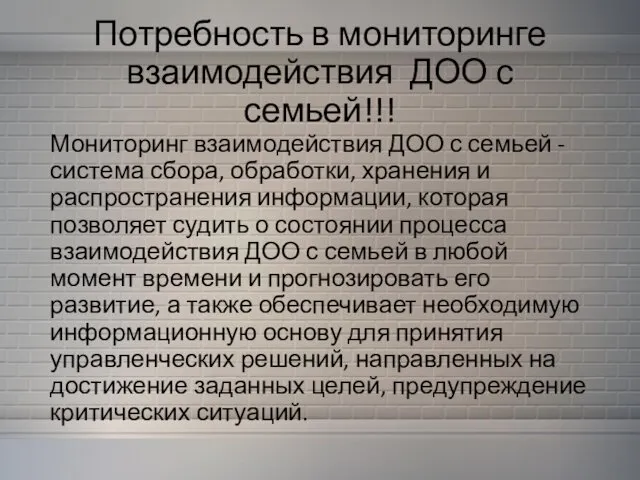 Потребность в мониторинге взаимодействия ДОО с семьей!!!

Мониторинг взаимодействия ДОО с семьей - система сбора, обработки, хранения и распространения информации, которая позволяет судить о состоянии процесса взаимодействия ДОО с семьей в любой момент времени и прогнозировать его развитие, а также обеспечивает необходимую информационную основу для принятия управленческих решений, направленных на достижение заданных целей, предупреждение критических ситуаций.